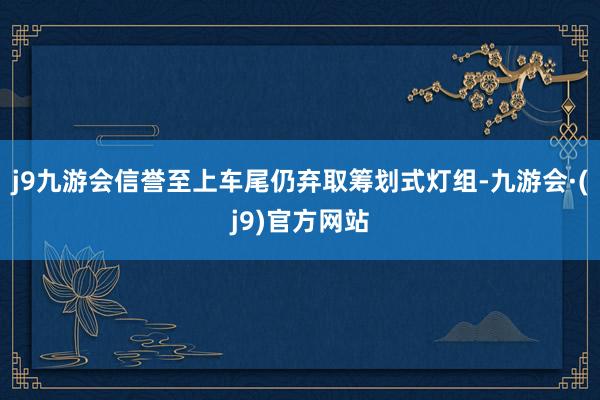 j9九游会信誉至上车尾仍弃取筹划式灯组-九游会·(j9)官方网站